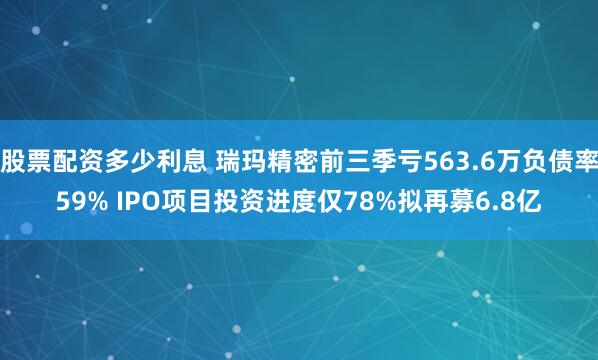 股票配资多少利息 瑞玛精密前三季亏563.6万负债率59% IPO项目投资进度仅78%拟再募6.8亿